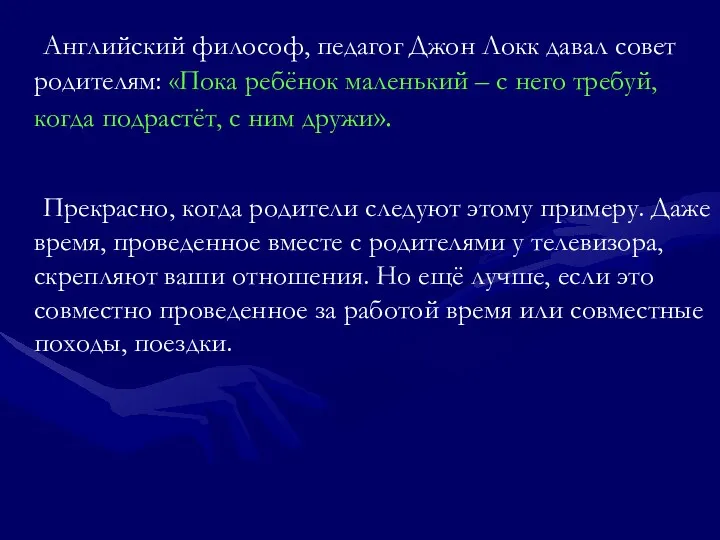 Английский философ, педагог Джон Локк давал совет родителям: «Пока ребёнок маленький – с него требуй, когда подрастёт, с ним дружи».

Прекрасно, когда родители следуют этому примеру. Даже время, проведенное вместе с родителями у телевизора, скрепляют ваши отношения. Но ещё лучше, если это совместно проведенное за работой время или совместные походы, поездки.